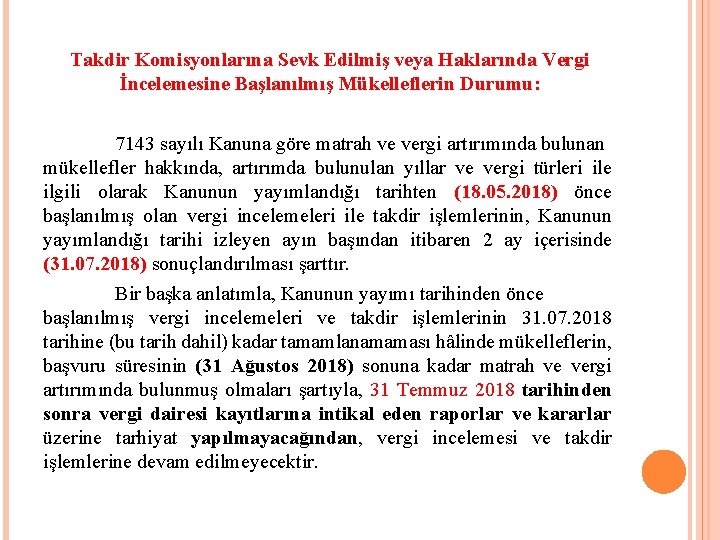 Takdir Komisyonlarına Sevk Edilmiş veya Haklarında Vergi İncelemesine Başlanılmış Mükelleflerin Durumu:

7143 sayılı Kanuna göre matrah ve vergi artırımında bulunan mükellefler hakkında, artırımda bulunulan yıllar ve vergi türleri ile ilgili olarak Kanunun yayımlandığı tarihten (18.05.2018) önce başlanılmış olan vergi incelemeleri ile takdir işlemlerinin, Kanunun yayımlandığı tarihi izleyen ayın başından itibaren 2 ay içerisinde (31.07.2018) sonuçlandırılması şarttır.

Bir başka anlatımla, Kanunun yayımı tarihinden önce başlanılmış vergi incelemeleri ve takdir işlemlerinin 31.07.2018 tarihine (bu tarih dahil) kadar tamamlanamaması hâlinde mükelleflerin, başvuru süresinin (31 Ağustos 2018) sonuna kadar matrah ve vergi artırımında bulunmuş olmaları şartıyla, 31 Temmuz 2018 tarihinden sonra vergi dairesi kayıtlarına intikal eden raporlar ve kararlar üzerine tarhiyat yapılmayacağından, vergi incelemesi ve takdir işlemlerine devam edilmeyecektir.